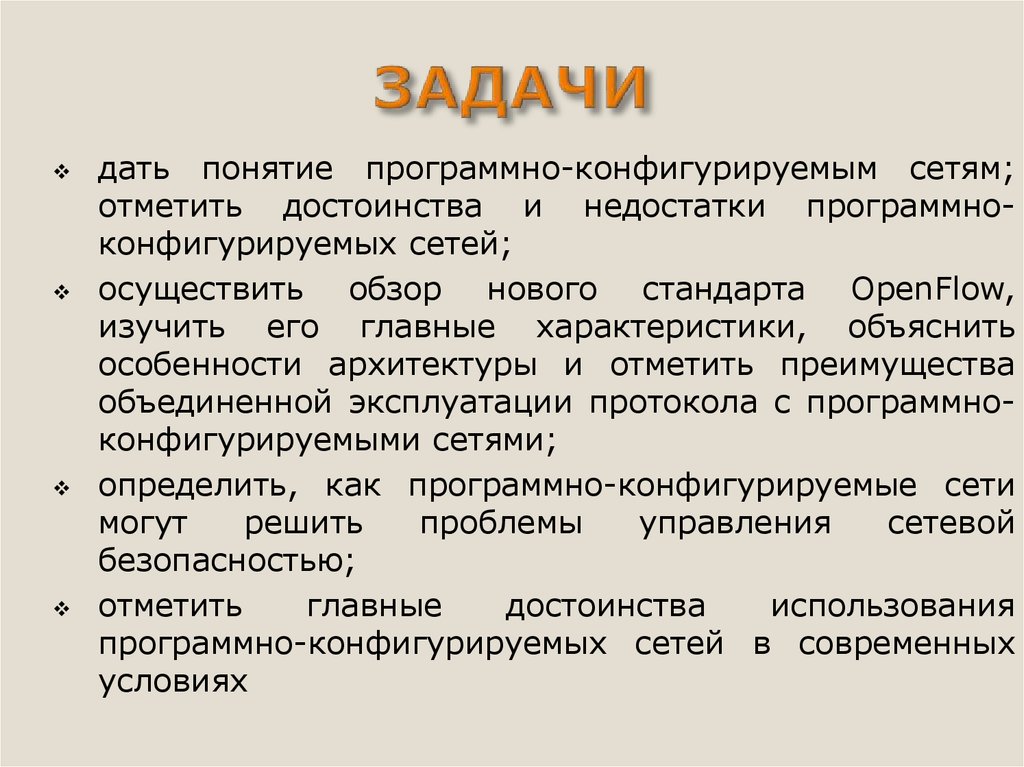 ЗАДАЧИ

❖ дать понятие программно-конфигурируемым сетям; отметить достоинства и недостатки программно-конфигурируемых сетей;

❖ осуществить обзор нового стандарта OpenFlow, изучить его главные характеристики, объяснить особенности архитектуры и отметить преимущества объединенной эксплуатации протокола с программно-конфигурируемыми сетями;

❖ определить, как программно-конфигурируемые сети могут решить проблемы управления сетевой безопасностью;

❖ отметить главные достоинства использования программно-конфигурируемых сетей в современных условиях